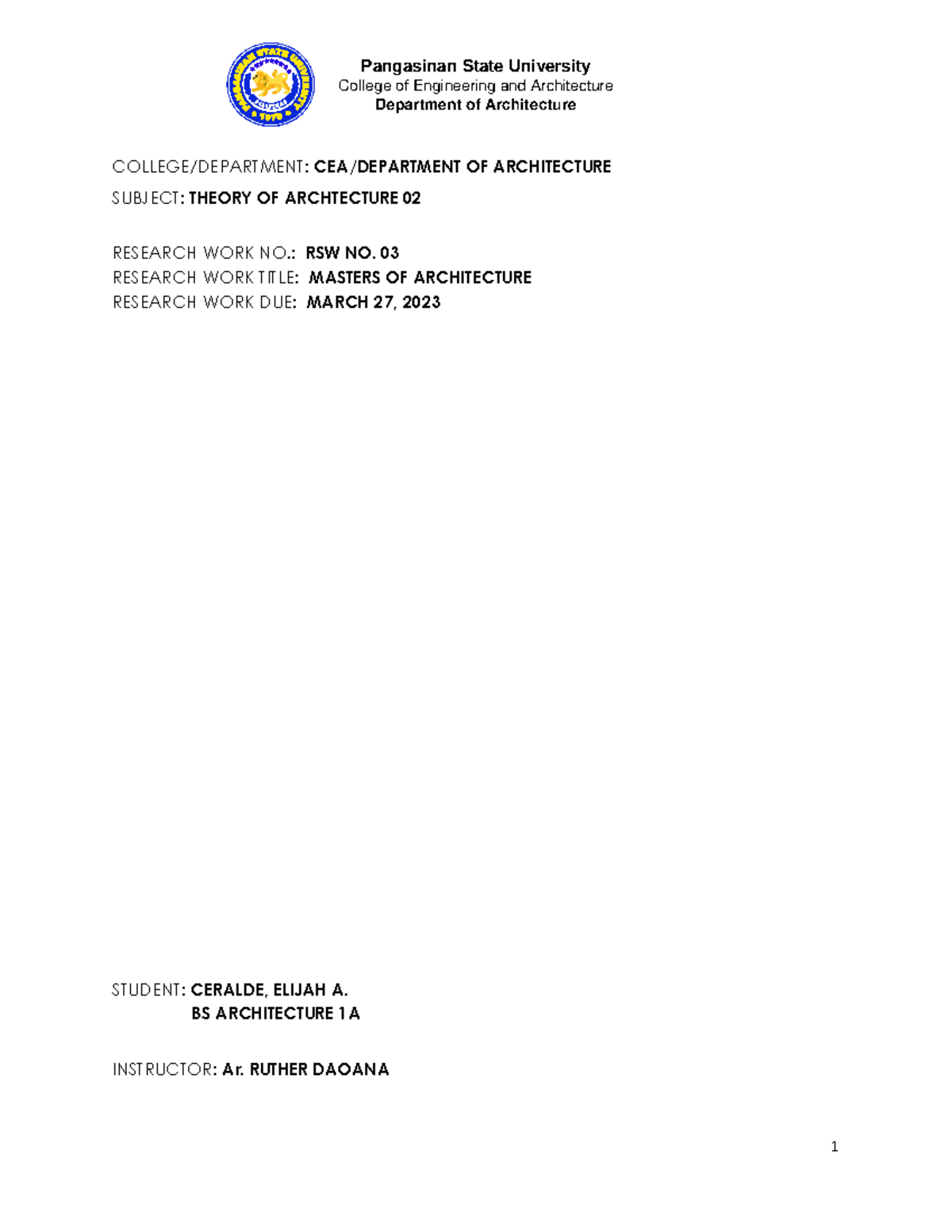 PANGASINAN STATE UNIVERSITY
1979

Pangasinan State University
College of Engineering and Architecture
Department of Architecture

COLLEGE/DEPARTMENT: CEA/DEPARTMENT OF ARCHITECTURE
SUBJECT: THEORY OF ARCHTECTURE 02

RESEARCH WORK NO.: RSW NO. 03
RESEARCH WORK TITLE: MASTERS OF ARCHITECTURE
RESEARCH WORK DUE: MARCH 27, 2023

STUDENT: CERALDE, ELIJAH A.
BS ARCHITECTURE 1A

INSTRUCTOR: Ar. RUTHER DAOANA

1